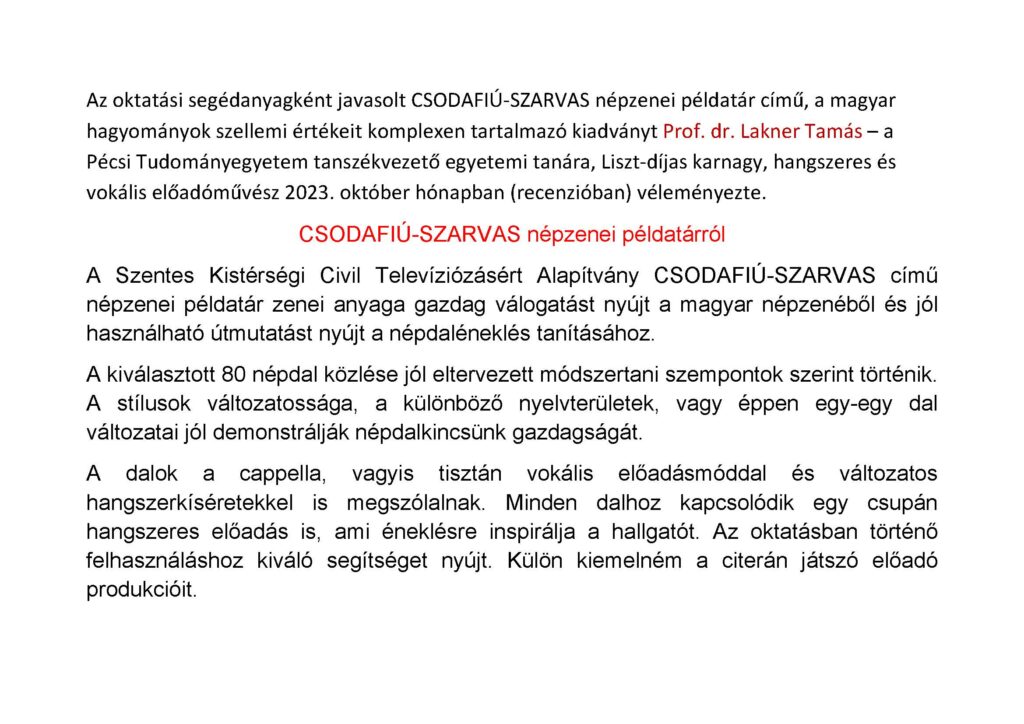 Az oktatási segédanyagként javasolt CSODAFIÚ-SZARVAS népzenei példatár című, a magyar hagyományok szellemi értékeit komplexen tartalmazó kiadványt Prof. dr. Lakner Tamás – a Pécsi Tudományegyetem tanszékvezető egyetemi tanára, Liszt-díjas karnagy, hangszeres és vokális előadóművész 2023. október hónapban (recenzióban) véleményezte.

CSODAFIÚ-SZARVAS népzenei példatárról

A Szentes Kistérségi Civil Televíziózásért Alapítvány CSODAFIÚ-SZARVAS című népzenei példatár zenei anyaga gazdag válogatást nyújt a magyar népzenéből és jól használható útmutatást nyújt a népdaléneklés tanításához.

A kiválasztott 80 népdal közlése jól eltervezett módszertani szempontok szerint történik. A stílusok változatossága, a különböző nyelvterületek, vagy éppen egy-egy dal változatai jól demonstrálják népdalkincsünk gazdagságát.

A dalok a cappella, vagyis tisztán vokális előadásmóddal és változatos hangszerkíséretekkel is megszólalnak. Minden dalhoz kapcsolódik egy csupán hangszeres előadás is, ami éneklésre inspirálja a hallgatót. Az oktatásban történő felhasználáshoz kiváló segítséget nyújt. Külön kiemelném a citerán játszó előadó produkcióit.